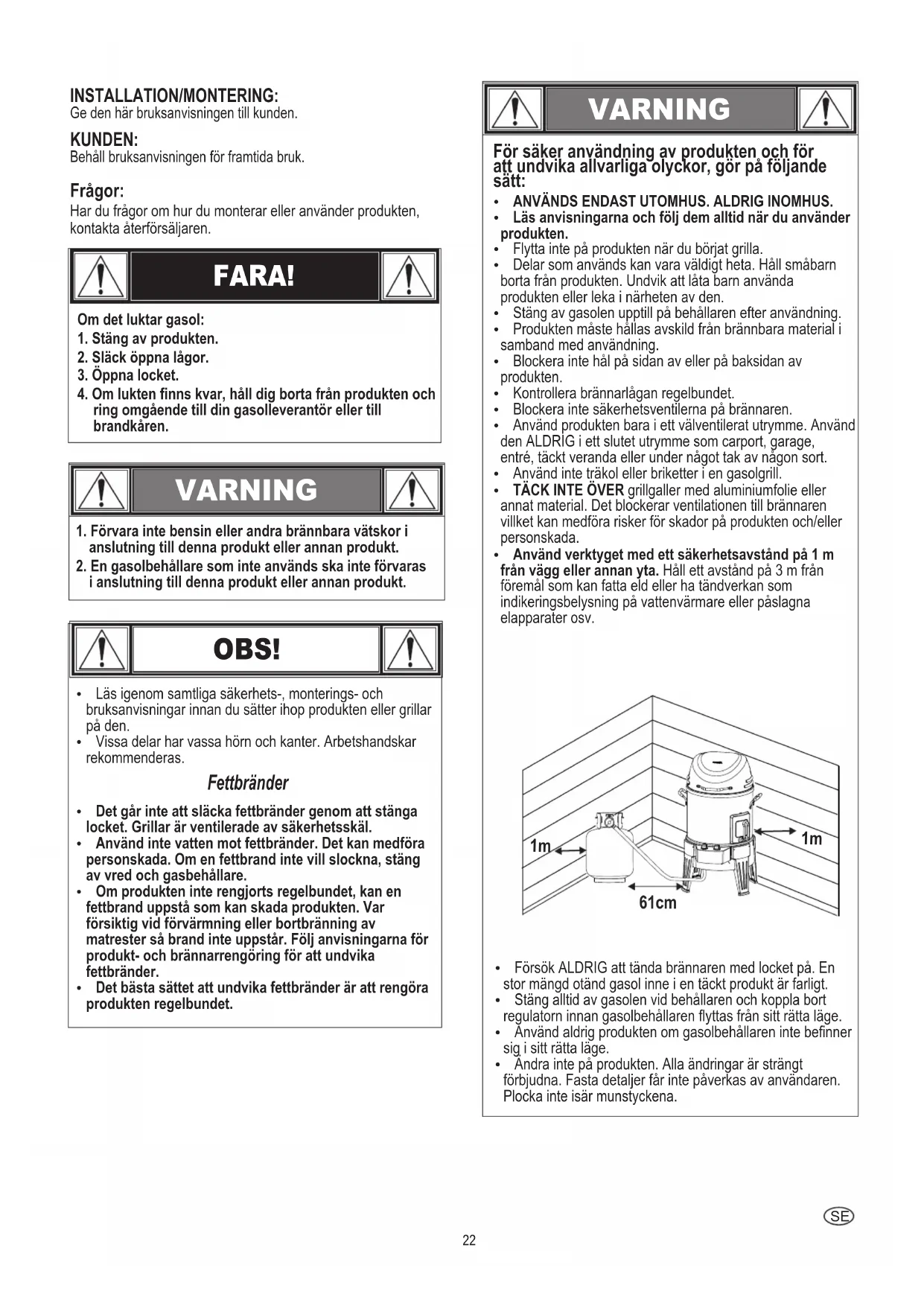 INSTALLATION/MONTERING:
Ge den här bruksanvisningen till kunden.

KUNDEN:
Behåll bruksanvisningen för framtida bruk.

Frågor:
Har du frågor om hur du monterar eller använder produkten, kontakta återförsäljaren.

FARA!

Om det luktar gasol:
1. Stäng av produkten.
2. Släck öppna lågor.
3. Öppna locket.
4. Om lukten finns kvar, håll dig borta från produkten och ring omgående till din gasolleverantör eller till brandkåren.

VARNING

1. Förvara inte bensin eller andra brännbara vätskor i anslutning till denna produkt eller annan produkt.
2. En gasolbehållare som inte används ska inte förvaras i anslutning till denna produkt eller annan produkt.

OBS!

• Läs igenom samtliga säkerhets-, monterings- och bruksanvisningar innan du sätter ihop produkten eller grillar på den.
• Vissa delar har vassa hörn och kanter. Arbetshandskar rekommenderas.

Fettbränder

• Det går inte att släcka fettbränder genom att stänga locket. Grillar är ventilerade av säkerhetsskäl.
• Använd inte vatten mot fettbränder. Det kan medföra personskada. Om en fettbrand inte vill slockna, stäng av vred och gasbehållare.
• Om produkten inte rengjorts regelbundet, kan en fettbrand uppstå som kan skada produkten. Var försiktig vid förvärmning eller bortbränning av matrester så brand inte uppstår. Följ anvisningarna för produkt- och brännarrengöring för att undvika fettbränder.
• Det bästa sättet att undvika fettbränder är att rengöra produkten regelbundet.

VARNING

För säker användning av produkten och för att undvika allvarliga olyckor, gör på följande sätt:
• ANVÄNDS ENDAST UTOMHUS. ALDRIG INOMHUS.
• Läs anvisningarna och följ dem alltid när du använder produkten.
• Flytta inte på produkten när du börjat grilla.
• Delar som används kan vara väldigt heta. Håll småbarn borta från produkten. Undvik att låta barn använda produkten eller leka i närheten av den.
• Stäng av gasolen upptill på behållaren efter användning.
• Produkten måste hållas avskild från brännbara material i samband med användning.
• Blockera inte hål på sidan av eller på baksidan av produkten.
• Kontrollera brännarlågan regelbundet.
• Blockera inte säkerhetsventilerna på brännaren.
• Använd produkten bara i ett välventilerat utrymme. Använd den ALDRIG i ett slutet utrymme som carport, garage, entré, täckt veranda eller under något tak av någon sort.
• Använd inte träkol eller briketter i en gasolgrill.
• TÄCK INTE ÖVER grillgaller med aluminiumfolie eller annat material. Det blockerar ventilationen till brännaren villket kan medföra risker för skador på produkten och/eller personskada.
• Använd verktyget med ett säkerhetsavstånd på 1 m från vägg eller annan yta. Håll ett avstånd på 3 m från föremål som kan fatta eld eller ha tändverkan som indikeringsbelysning på vattenvärmare eller påslagna elapparater osv.

1m
1m
61cm

• Försök ALDRIG att tända brännaren med locket på. En stor mängd otänd gasol inne i en täckt produkt är farligt.
• Stäng alltid av gasolen vid behållaren och koppla bort regulatorn innan gasolbehållaren flyttas från sitt rätta läge.
• Använd aldrig produkten om gasolbehållaren inte befinner sig i sitt rätta läge.
• Ändra inte på produkten. Alla ändringar är strängt förbjudna. Fasta detaljer får inte påverkas av användaren. Plocka inte isär munstyckena.

SE
22